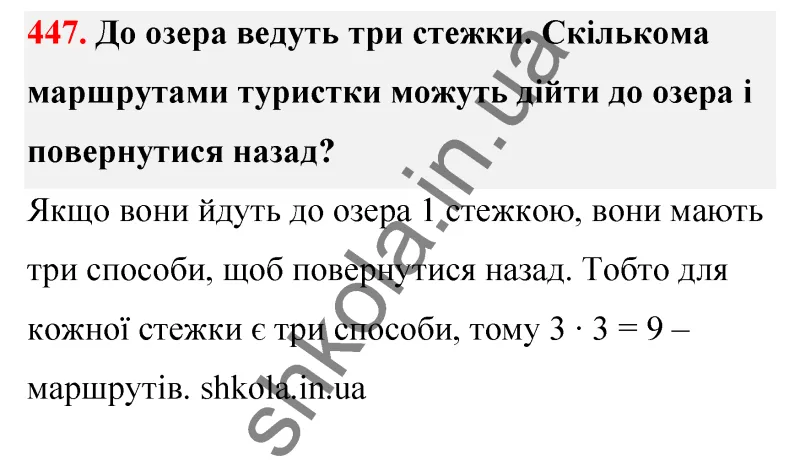 **447.** До озера ведуть три стежки. Скількома маршрутами туристки можуть дійти до озера і повернутися назад?

Якщо вони йдуть до озера 1 стежкою, вони мають три способи, щоб повернутися назад. Тобто для кожної стежки є три способи, тому $3 \cdot 3 = 9$ – маршрутів. shkola.in.ua

shkola.in.ua